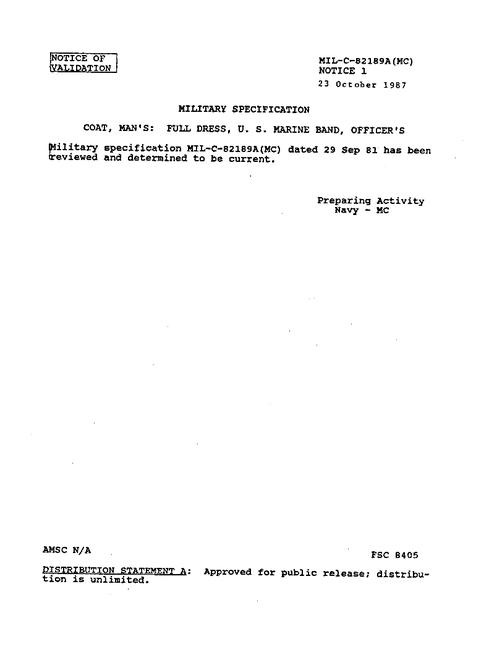 NOTICE OF VALIDATION

MIL-C-82189A(MC)
NOTICE 1
23 October 1987

MILITARY SPECIFICATION

COAT, MAN'S: FULL DRESS, U. S. MARINE BAND, OFFICER'S

Military specification MIL-C-82189A(MC) dated 29 Sep 81 has been reviewed and determined to be current.

Preparing Activity
Navy - MC

AMSC N/A

FSC 8405

DISTRIBUTION STATEMENT A: Approved for public release; distribution is unlimited.